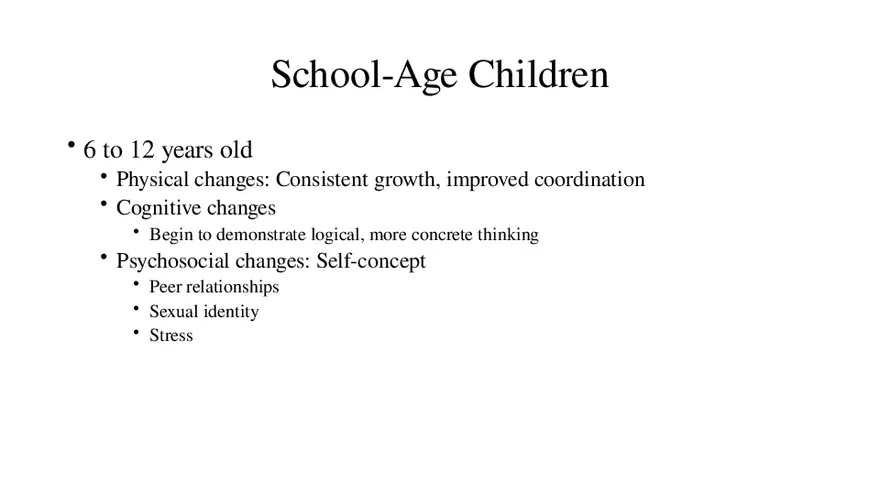 School-Age Children

• 6 to 12 years old
  • Physical changes: Consistent growth, improved coordination
  • Cognitive changes
    • Begin to demonstrate logical, more concrete thinking
  • Psychosocial changes: Self-concept
    • Peer relationships
    • Sexual identity
    • Stress